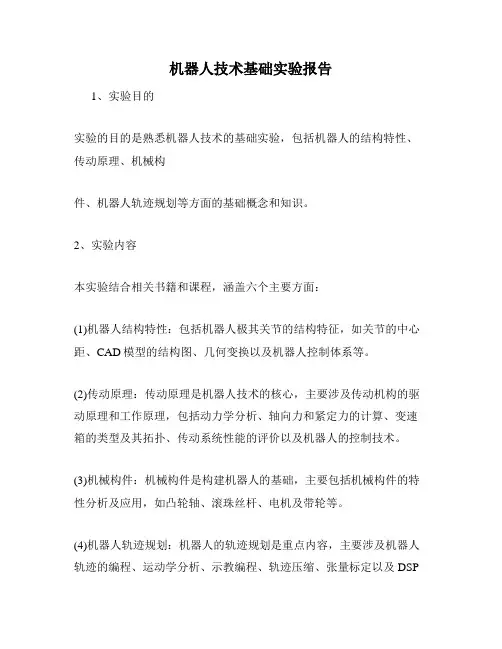 机器人技术基础实验报告

1、实验目的

实验的目的是熟悉机器人技术的基础实验，包括机器人的结构特性、传动原理、机械构

件、机器人轨迹规划等方面的基础概念和知识。

2、实验内容

本实验结合相关书籍和课程，涵盖六个主要方面：

(1)机器人结构特性：包括机器人极其关节的结构特征，如关节的中心距、CAD模型的结构图、几何变换以及机器人控制体系等。

(2)传动原理：传动原理是机器人技术的核心，主要涉及传动机构的驱动原理和工作原理，包括动力学分析、轴向力和紧定力的计算、变速箱的类型及其拓扑、传动系统性能的评价以及机器人的控制技术。

(3)机械构件：机械构件是构建机器人的基础，主要包括机械构件的特性分析及应用，如凸轮轴、滚珠丝杆、电机及带轮等。

(4)机器人轨迹规划：机器人的轨迹规划是重点内容，主要涉及机器人轨迹的编程、运动学分析、示教编程、轨迹压缩、张量标定以及DSP